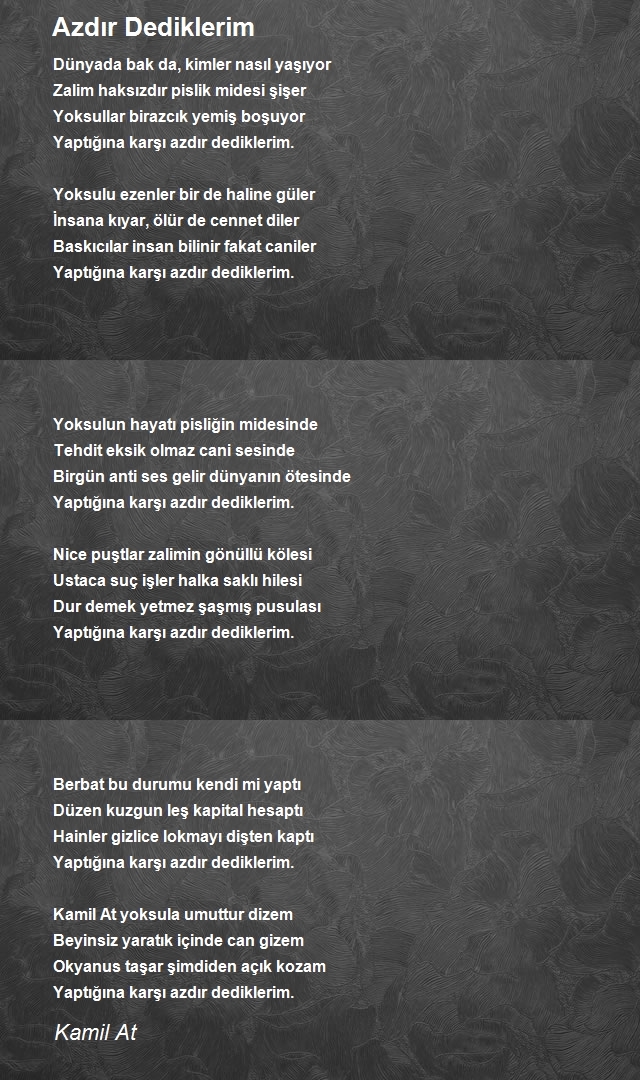 Azdır Dediklerim

Dünyada bak da, kimler nasıl yaşıyor
Zalim haksızdır pislik midesi şişer
Yoksullar birazcık yemiş boşuyor
Yaptığına karşı azdır dediklerim.

Yoksulu ezenler bir de haline güler
İnsana kıyar, ölür de cennet diler
Baskıcılar insan bilinir fakat caniler
Yaptığına karşı azdır dediklerim.

Yoksulun hayatı pisliğin midesinde
Tehdit eksik olmaz cani sesinde
Birgün anti ses gelir dünyanın ötesinde
Yaptığına karşı azdır dediklerim.

Nice puştlar zalimin gönüllü kölesi
Ustaca suç işler halka saklı hilesi
Dur demek yetmez şaşmış pusulası
Yaptığına karşı azdır dediklerim.

Berbat bu durumu kendi mi yaptı
Düzen kuzgun leş kapital hesaptı
Hainler gizlice lokmayı dişten kaptı
Yaptığına karşı azdır dediklerim.

Kamil At yoksula umuttur dizem
Beyinsiz yaratık içinde can gizem
Okyanus taşar şimdiden açık kozam
Yaptığına karşı azdır dediklerim.

Kamil At